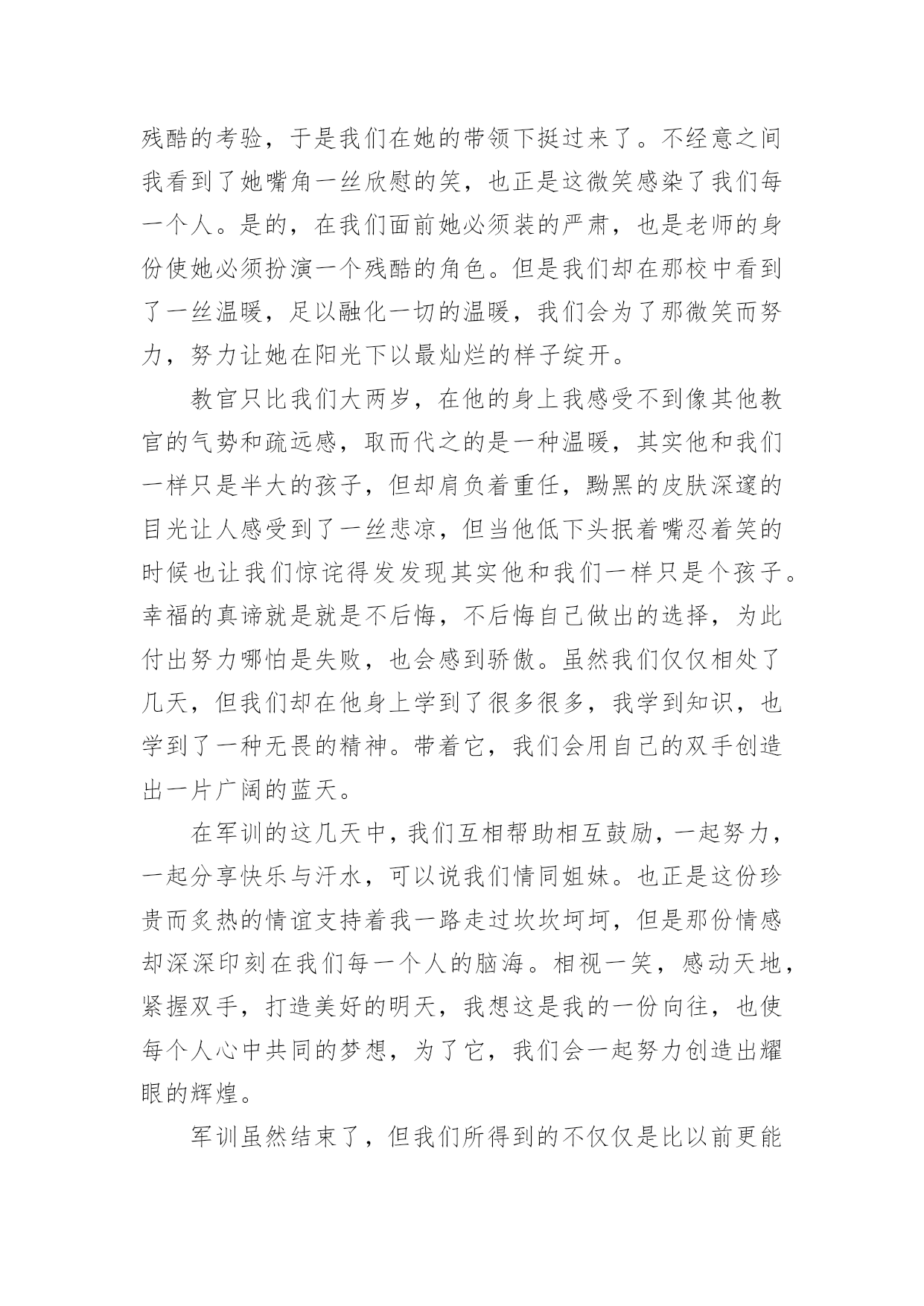 残酷的考验，于是我们在她的带领下挺过来了。不经意之间我看到了她嘴角一丝欣慰的笑，也正是这微笑感染了我们每一个人。是的，在我们面前她必须装的严肃，也是老师的身份使她必须扮演一个残酷的角色。但是我们却在那校中看到了一丝温暖，足以融化一切的温暖，我们会为了那微笑而努力，努力让她在阳光下以最灿烂的样子绽开。

教官只比我们大两岁，在他的身上我感受不到像其他教官的气势和疏远感，取而代之的是一种温暖，其实他和我们一样只是半大的孩子，但却肩负着重任，黝黑的皮肤深邃的目光让人感受到了一丝悲凉，但当他低下头抿着嘴忍着笑的时候也让我们惊诧得发发现其实他和我们一样只是个孩子。幸福的真谛就是就是不后悔，不后悔自己做出的选择，为此付出努力哪怕是失败，也会感到骄傲。虽然我们仅仅相处了几天，但我们却在他身上学到了很多很多，我学到知识，也学到了一种无畏的精神。带着它，我们会用自己的双手创造出一片广阔的蓝天。

在军训的这几天中，我们互相帮助相互鼓励，一起努力，一起分享快乐与汗水，可以说我们情同姐妹。也正是这份珍贵而炙热的情谊支持着我一路走过坎坎坷坷，但是那份情感却深深印刻在我们每一个人的脑海。相视一笑，感动天地，紧握双手，打造美好的明天，我想这是我的一份向往，也使每个人心中共同的梦想，为了它，我们会一起努力创造出耀眼的辉煌。

军训虽然结束了，但我们所得到的不仅仅是比以前更能